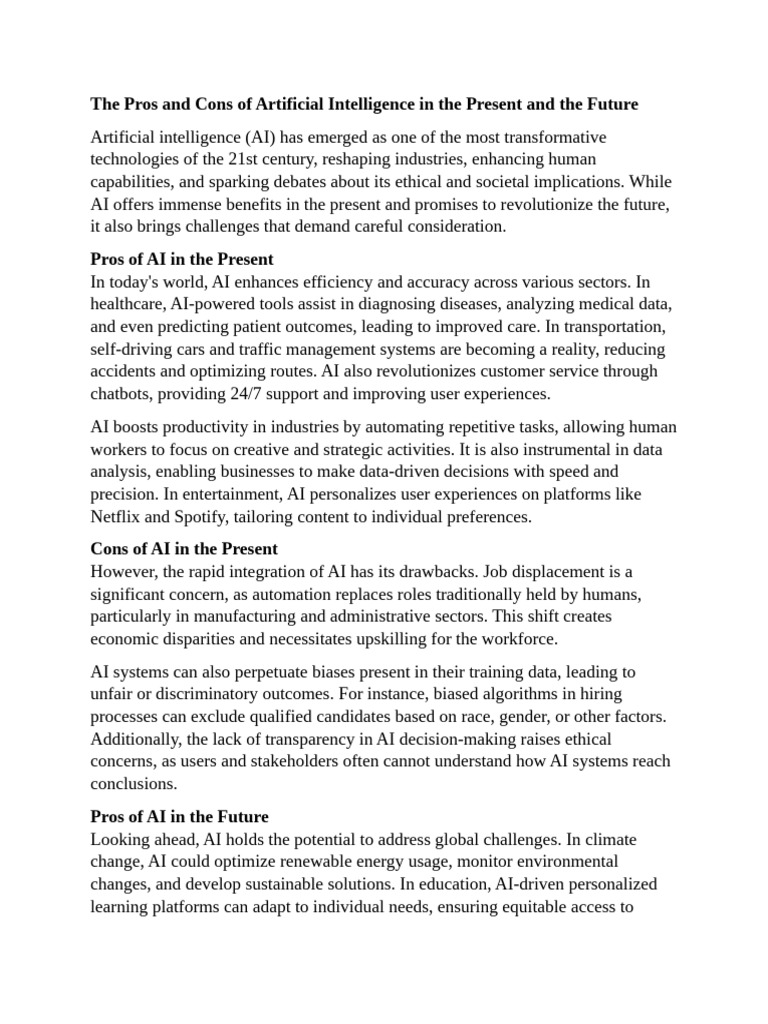 The Pros and Cons of Artificial Intelligence in the Present and the Future

Artificial intelligence (AI) has emerged as one of the most transformative technologies of the 21st century, reshaping industries, enhancing human capabilities, and sparking debates about its ethical and societal implications. While AI offers immense benefits in the present and promises to revolutionize the future, it also brings challenges that demand careful consideration.

Pros of AI in the Present
In today's world, AI enhances efficiency and accuracy across various sectors. In healthcare, AI-powered tools assist in diagnosing diseases, analyzing medical data, and even predicting patient outcomes, leading to improved care. In transportation, self-driving cars and traffic management systems are becoming a reality, reducing accidents and optimizing routes. AI also revolutionizes customer service through chatbots, providing 24/7 support and improving user experiences.

AI boosts productivity in industries by automating repetitive tasks, allowing human workers to focus on creative and strategic activities. It is also instrumental in data analysis, enabling businesses to make data-driven decisions with speed and precision. In entertainment, AI personalizes user experiences on platforms like Netflix and Spotify, tailoring content to individual preferences.

Cons of AI in the Present
However, the rapid integration of AI has its drawbacks. Job displacement is a significant concern, as automation replaces roles traditionally held by humans, particularly in manufacturing and administrative sectors. This shift creates economic disparities and necessitates upskilling for the workforce.

AI systems can also perpetuate biases present in their training data, leading to unfair or discriminatory outcomes. For instance, biased algorithms in hiring processes can exclude qualified candidates based on race, gender, or other factors. Additionally, the lack of transparency in AI decision-making raises ethical concerns, as users and stakeholders often cannot understand how AI systems reach conclusions.

Pros of AI in the Future
Looking ahead, AI holds the potential to address global challenges. In climate change, AI could optimize renewable energy usage, monitor environmental changes, and develop sustainable solutions. In education, AI-driven personalized learning platforms can adapt to individual needs, ensuring equitable access to